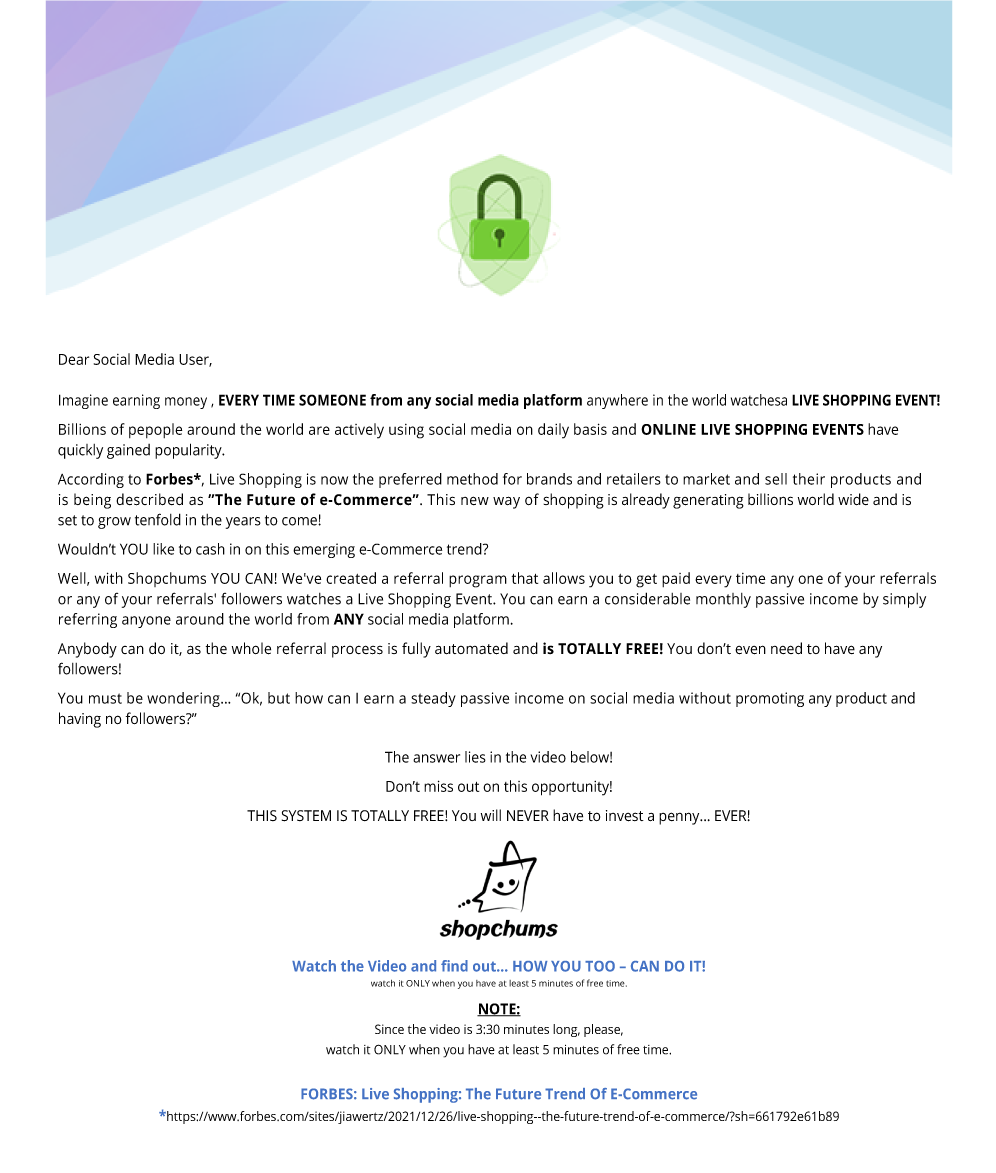 Dear Social Media User,

Imagine earning money , EVERY TIME SOMEONE from any social media platform anywhere in the world watchesa LIVE SHOPPING EVENT!

Billions of pepople around the world are actively using social media on daily basis and ONLINE LIVE SHOPPING EVENTS have quickly gained popularity.

According to Forbes*, Live Shopping is now the preferred method for brands and retailers to market and sell their products and is being described as "The Future of e-Commerce". This new way of shopping is already generating billions world wide and is set to grow tenfold in the years to come!

Wouldn't YOU like to cash in on this emerging e-Commerce trend?

Well, with Shopchums YOU CAN! We've created a referral program that allows you to get paid every time any one of your referrals or any of your referrals' followers watches a Live Shopping Event. You can earn a considerable monthly passive income by simply referring anyone around the world from ANY social media platform.

Anybody can do it, as the whole referral process is fully automated and is TOTALLY FREE! You don't even need to have any followers!

You must be wondering... "Ok, but how can I earn a steady passive income on social media without promoting any product and having no followers?"

The answer lies in the video below!

Don't miss out on this opportunity!

THIS SYSTEM IS TOTALLY FREE! You will NEVER have to invest a penny... EVER!

shopchums

Watch the Video and find out... HOW YOU TOO – CAN DO IT!
watch it ONLY when you have at least 5 minutes of free time.

NOTE:
Since the video is 3:30 minutes long, please,
watch it ONLY when you have at least 5 minutes of free time.

FORBES: Live Shopping: The Future Trend Of E-Commerce
*https://www.forbes.com/sites/jiawertz/2021/12/26/live-shopping--the-future-trend-of-e-commerce/?sh=661792e61b89